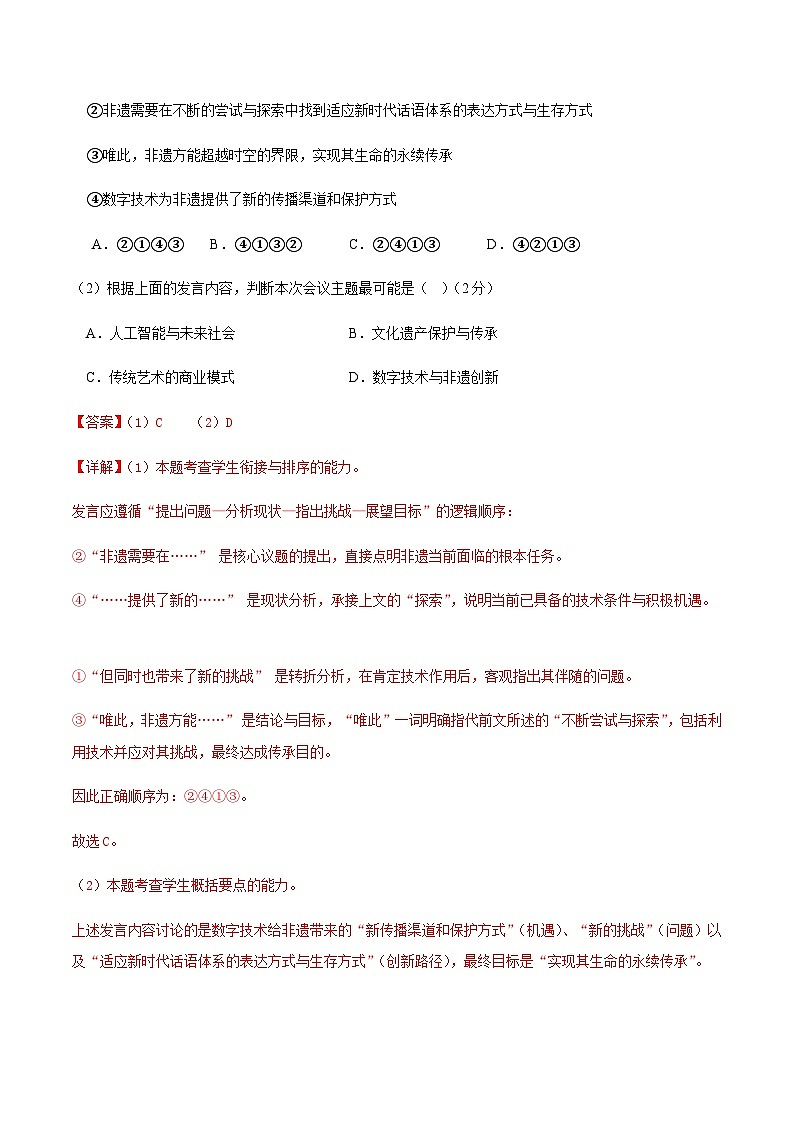 ②非遗需要在不断的尝试与探索中找到适应新时代话语体系的表达方式与生存方式

③唯此，非遗方能超越时空的界限，实现其生命的永续传承

④数字技术为非遗提供了新的传播渠道和保护方式

A．②①④③　B．④①③②　C．②④①③　D．④②①③

（2）根据上面的发言内容，判断本次会议主题最可能是（　）（2分）

A．人工智能与未来社会　　B．文化遗产保护与传承

C．传统艺术的商业模式　　D．数字技术与非遗创新

【答案】（1）C　（2）D

【详解】（1）本题考查学生衔接与排序的能力。

发言应遵循“提出问题—分析现状—指出挑战—展望目标”的逻辑顺序：

②“非遗需要在……” 是核心议题的提出，直接点明非遗当前面临的根本任务。

④“……提供了新的……” 是现状分析，承接上文的“探索”，说明当前已具备的技术条件与积极机遇。

①“但同时也带来了新的挑战” 是转折分析，在肯定技术作用后，客观指出其伴随的问题。

③“唯此，非遗方能……”是结论与目标，“唯此”一词明确指代前文所述的“不断尝试与探索”，包括利用技术并应对其挑战，最终达成传承目的。

因此正确顺序为：②④①③。

故选C。

（2）本题考查学生概括要点的能力。

上述发言内容讨论的是数字技术给非遗带来的“新传播渠道和保护方式”（机遇）、“新的挑战”（问题）以及“适应新时代话语体系的表达方式与生存方式”（创新路径），最终目标是“实现其生命的永续传承”。